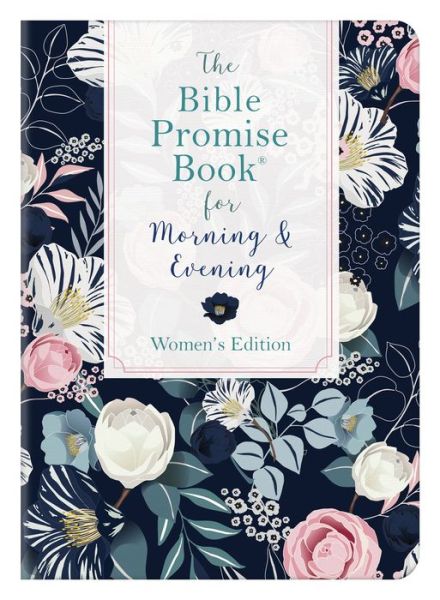 The Bible Promise Book®

for Morning & Evening

Women's Edition